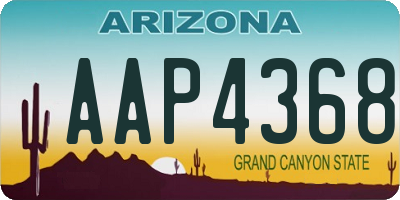 ARIZONA

AAP4368

GRAND CANYON STATE